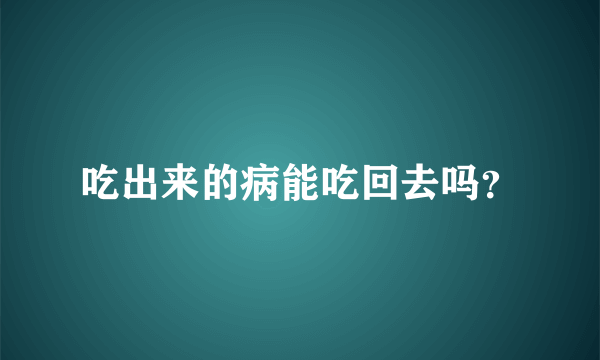 吃出来的病能吃回去吗?